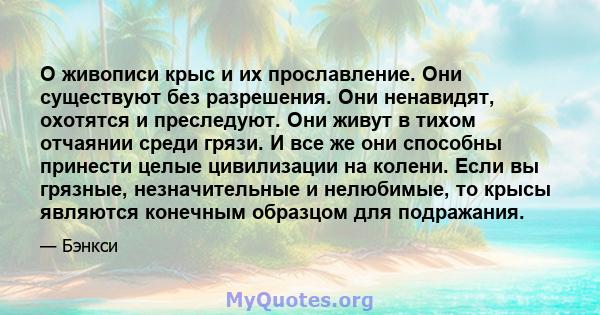 О живописи крыс и их прославление. Они существуют без разрешения. Они ненавидят, охотятся и преследуют. Они живут в тихом отчаянии среди грязи. И все же они способны принести целые цивилизации на колени. Если вы грязные, незначительные и нелюбимые, то крысы являются конечным образцом для подражания.

— Бэнкси

MyQuotes.org